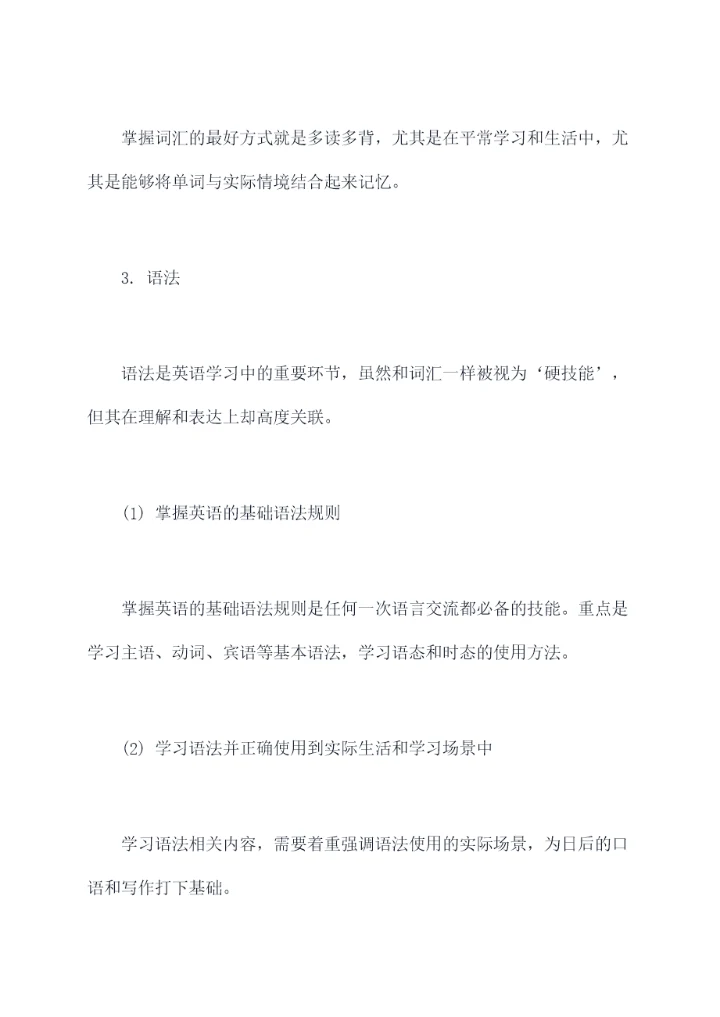 掌握词汇的最好方式就是多读多背，尤其是在平常学习和生活中，尤其是能够将单词与实际情境结合起来记忆。

3. 语法

语法是英语学习中的重要环节，虽然和词汇一样被视为‘硬技能’，但其在理解和表达上却高度关联。

(1) 掌握英语的基础语法规则

掌握英语的基础语法规则是任何一次语言交流都必备的技能。重点是学习主语、动词、宾语等基本语法，学习语态和时态的使用方法。

(2) 学习语法并正确使用到实际生活和学习场景中

学习语法相关内容，需要着重强调语法使用的实际场景，为日后的口语和写作打下基础。